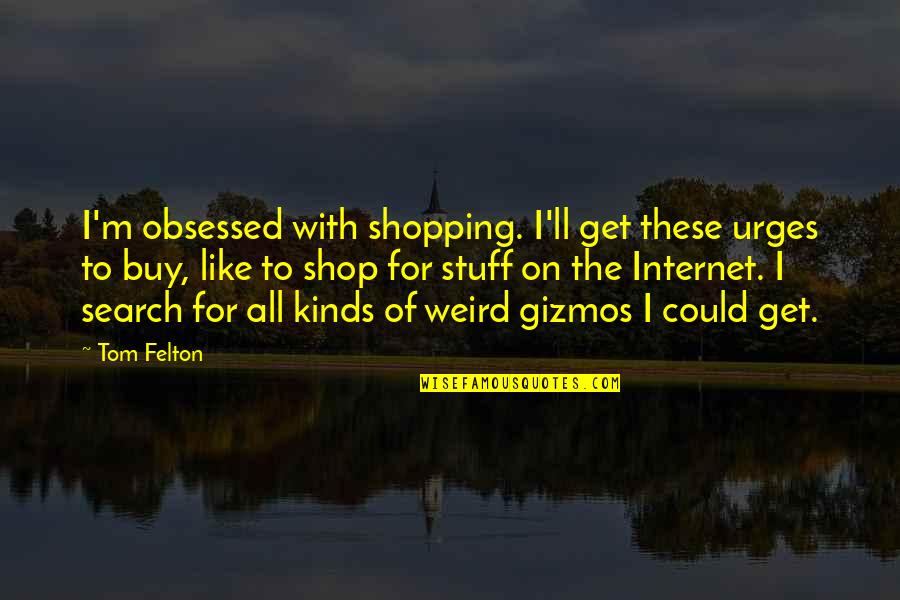 I'm obsessed with shopping. I'll get these urges to buy, like to shop for stuff on the Internet. I search for all kinds of weird gizmos I could get.

~ Tom Felton

WISEFAMOUSQUOTES.COM